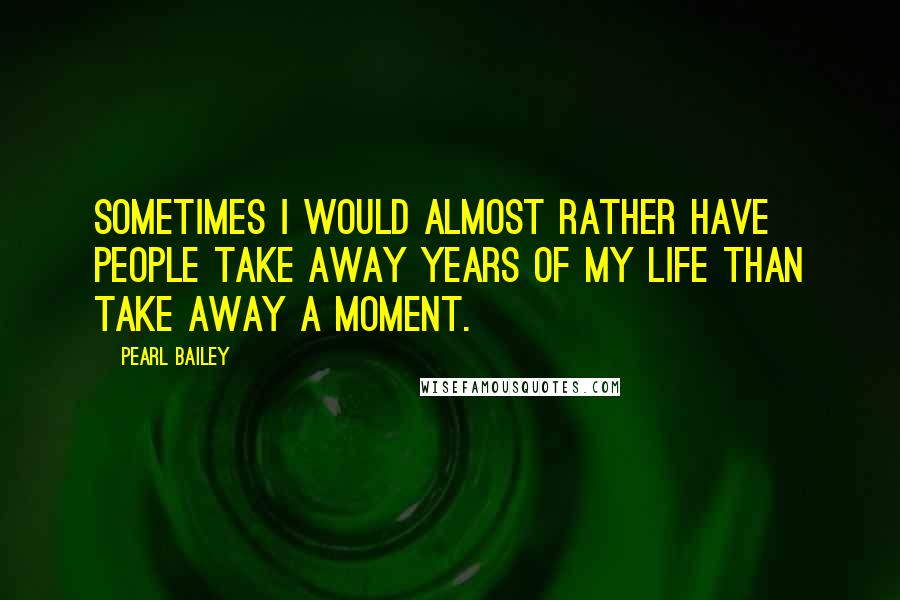 SOMETIMES I WOULD ALMOST RATHER HAVE PEOPLE TAKE AWAY YEARS OF MY LIFE THAN TAKE AWAY A MOMENT.

PEARL BAILEY

WISEFAMOUSQUOTES.COM